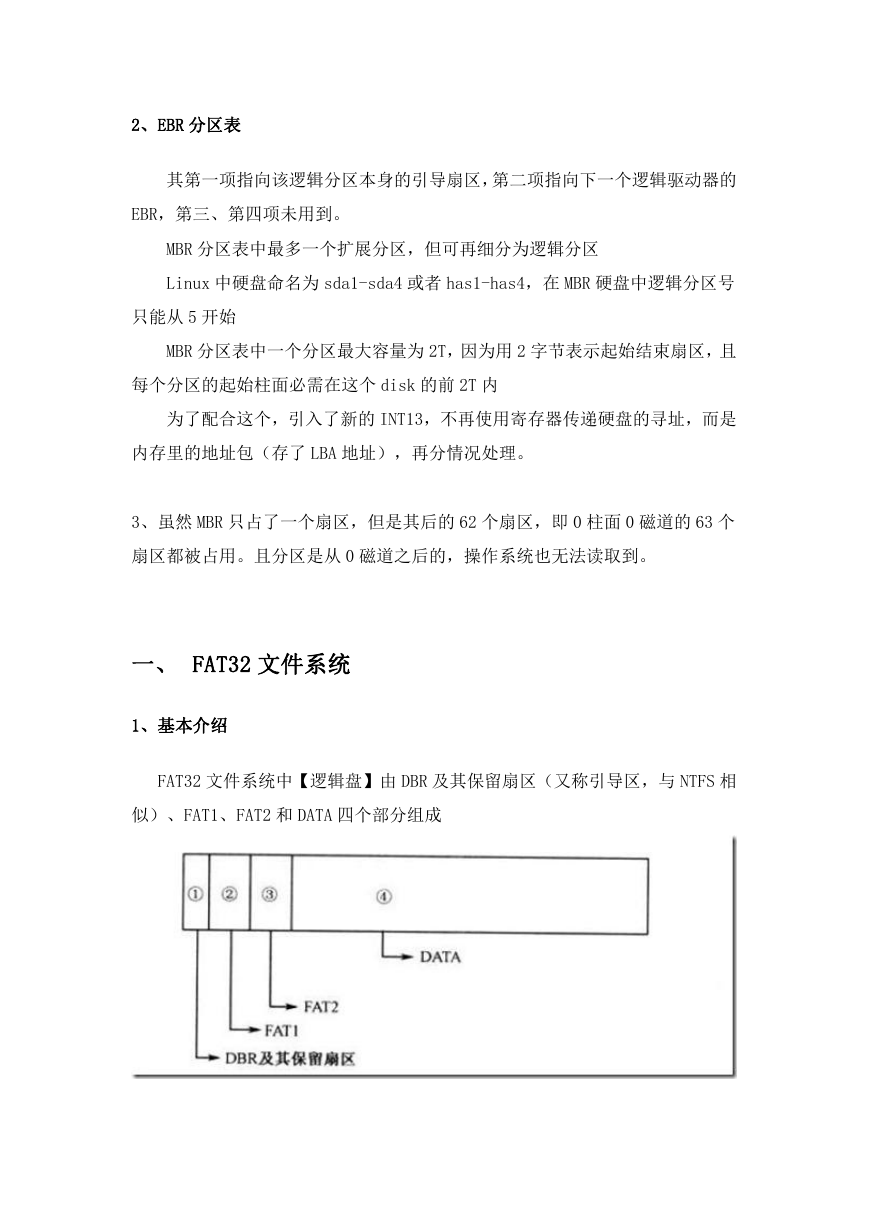 2、EBR 分区表

其第一项指向该逻辑分区本身的引导扇区，第二项指向下一个逻辑驱动器的 EBR，第三、第四项未用到。

MBR 分区表中最多一个扩展分区，但可再细分为逻辑分区

Linux 中硬盘命名为 sda1-sda4 或者 has1-has4，在 MBR 硬盘中逻辑分区号只能从 5 开始

MBR 分区表中一个分区最大容量为 2T，因为用 2 字节表示起始结束扇区，且每个分区的起始柱面必需在这个 disk 的前 2T 内

为了配合这个，引入了新的 INT13，不再使用寄存器传递硬盘的寻址，而是内存里的地址包（存了 LBA 地址），再分情况处理。

3、虽然 MBR 只占了一个扇区，但是其后的 62 个扇区，即 0 柱面 0 磁道的 63 个扇区都被占用。且分区是从 0 磁道之后的，操作系统也无法读取到。

一、 FAT32 文件系统

1、基本介绍

FAT32 文件系统中【逻辑盘】由 DBR 及其保留扇区（又称引导区，与 NTFS 相似）、FAT1、FAT2 和 DATA 四个部分组成

①
②
③
④
DATA
FAT2
FAT1
DBR及其保留扇区